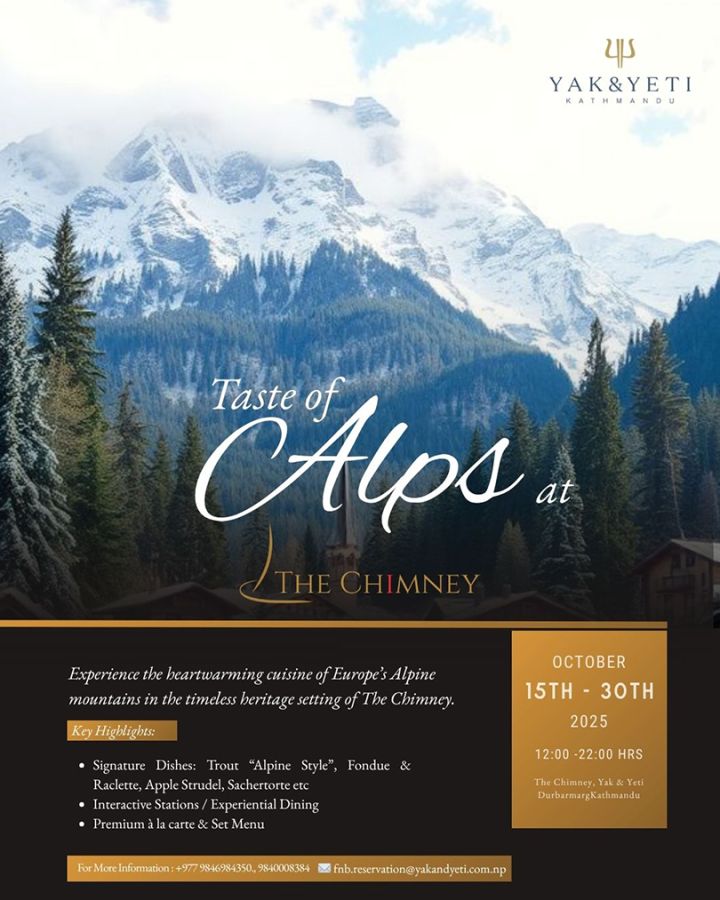 YAK&YETI
KATHMANDU

Taste of Alps at

THE CHIMNEY

Experience the heartwarming cuisine of Europe's Alpine mountains in the timeless heritage setting of The Chimney.

Key Highlights:

• Signature Dishes: Trout "Alpine Style", Fondue & Raclette, Apple Strudel, Sachertorte etc
• Interactive Stations / Experiential Dining
• Premium à la carte & Set Menu

OCTOBER
15TH - 30TH
2025

12:00 -22:00 HRS

The Chimney, Yak & Yeti
DurbarmargKathmandu

For More Information : +977 9846984350., 9840008384 fnb.reservation@yakandyeti.com.np